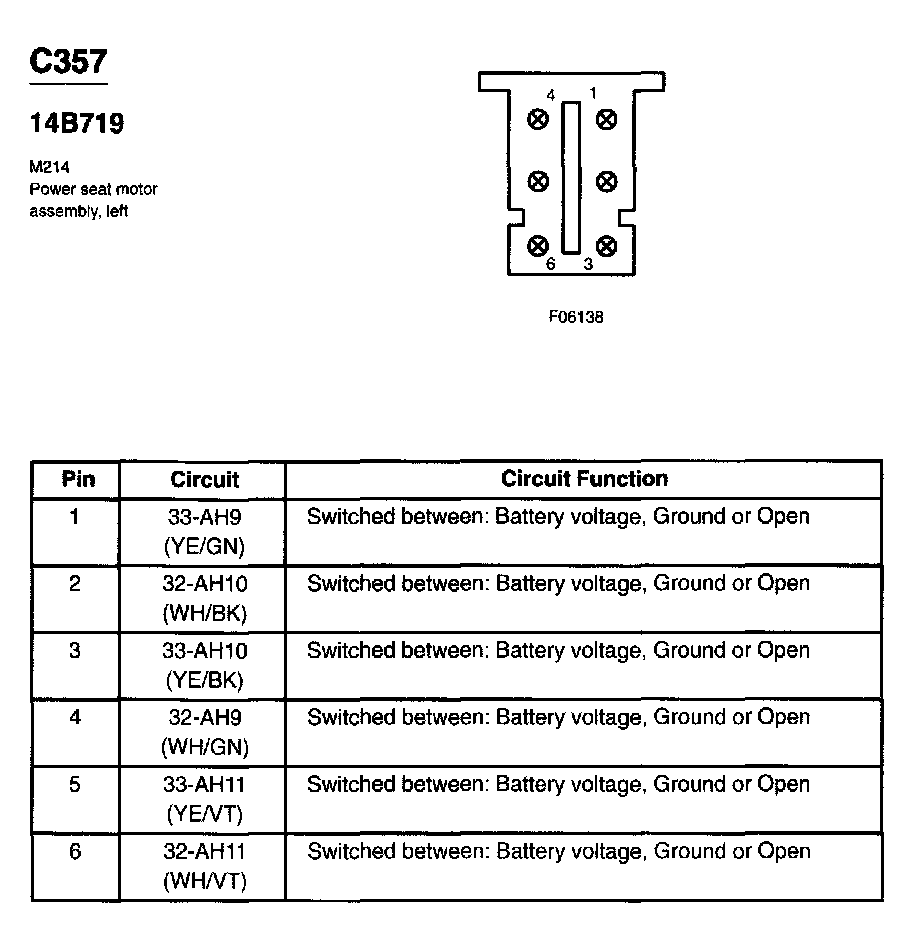 C357

14B719

M214
Power seat motor assembly, left

4 1
6 3

F06138

| Pin | Circuit | Circuit Function |
|---|---|---|
| 1 | 33-AH9 (YE/GN) | Switched between: Battery voltage, Ground or Open |
| 2 | 32-AH10 (WH/BK) | Switched between: Battery voltage, Ground or Open |
| 3 | 33-AH10 (YE/BK) | Switched between: Battery voltage, Ground or Open |
| 4 | 32-AH9 (WH/GN) | Switched between: Battery voltage, Ground or Open |
| 5 | 33-AH11 (YE/VT) | Switched between: Battery voltage, Ground or Open |
| 6 | 32-AH11 (WH/VT) | Switched between: Battery voltage, Ground or Open |